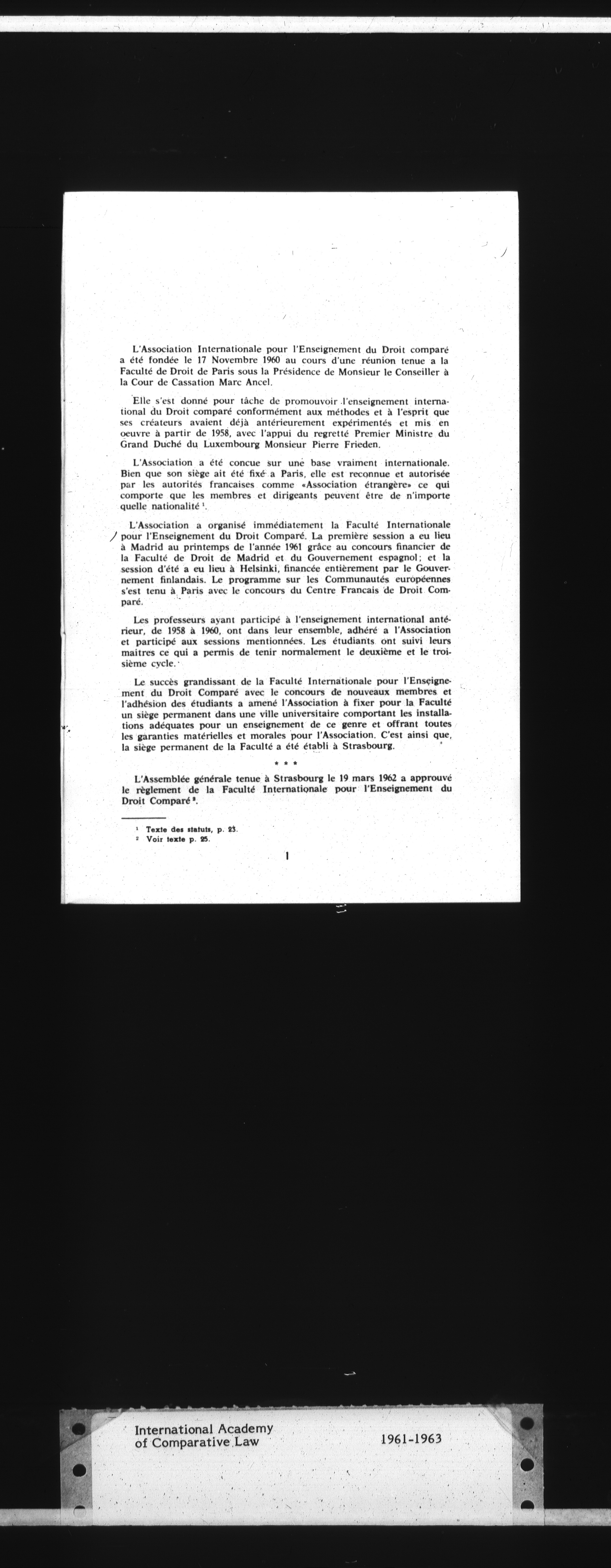 L'Association Internationale pour l'Enseignement du Droit comparé a été fondée le 17 Novembre 1960 au cours d'une réunion tenue a la Faculté de Droit de Paris sous la Présidence de Monsieur le Conseiller à la Cour de Cassation Marc Ancel.

Elle s'est donné pour tâche de promouvoir l'enseignement international du Droit comparé conformément aux méthodes et à l'esprit que ses créateurs avaient déjà antérieurement expérimentés et mis en oeuvre à partir de 1958, avec l'appui du regretté Premier Ministre du Grand Duché du Luxembourg Monsieur Pierre Frieden.

L'Association a été concue sur une base vraiment internationale. Bien que son siège ait été fixé a Paris, elle est reconnue et autorisée par les autorités francaises comme «Association étrangère» ce qui comporte que les membres et dirigeants peuvent être de n'importe quelle nationalité $^1$.

L'Association a organisé immédiatement la Faculté Internationale pour l'Enseignement du Droit Comparé. La première session a eu lieu à Madrid au printemps de l'année 1961 grâce au concours financier de la Faculté de Droit de Madrid et du Gouvernement espagnol; et la session d'été a eu lieu à Helsinki, financée entièrement par le Gouvernement finlandais. Le programme sur les Communautés européennes s'est tenu à Paris avec le concours du Centre Francais de Droit Comparé.

Les professeurs ayant participé à l'enseignement international antérieur, de 1958 à 1960, ont dans leur ensemble, adhéré a l'Association et participé aux sessions mentionnées. Les étudiants ont suivi leurs maitres ce qui a permis de tenir normalement le deuxième et le troisième cycle.

Le succès grandissant de la Faculté Internationale pour l'Enseignement du Droit Comparé avec le concours de nouveaux membres et l'adhésion des étudiants a amené l'Association à fixer pour la Faculté un siège permanent dans une ville universitaire comportant les installations adéquates pour un enseignement de ce genre et offrant toutes les garanties matérielles et morales pour l'Association. C'est ainsi que, la siège permanent de la Faculté a été établi à Strasbourg.

* * *

L'Assemblée générale tenue à Strasbourg le 19 mars 1962 a approuvé le règlement de la Faculté Internationale pour l'Enseignement du Droit Comparé $^2$.

$^1$ Texte des statuts, p. 23.
$^2$ Voir texte p. 25.

1

International Academy of Comparative Law

1961-1963